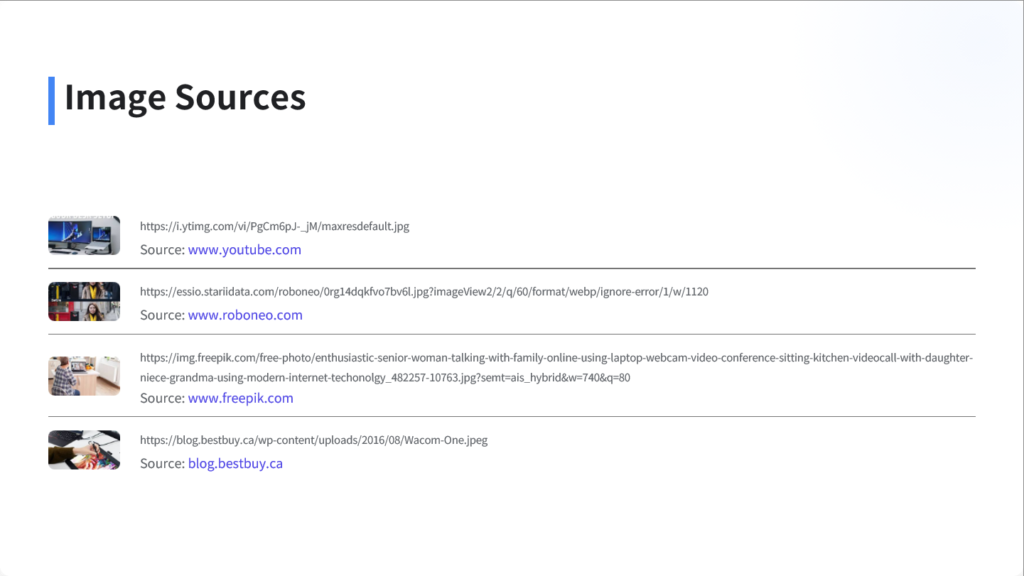 Image Sources

https://i.ytimg.com/vi/PgCm6pJ-_jM/maxresdefault.jpg
Source: www.youtube.com

https://essio.stariidata.com/roboneo/0rg14dqkfvo7bv6l.jpg?imageView2/2/q/60/format/webp/ignore-error/1/w/1120
Source: www.roboneo.com

https://img.freepik.com/free-photo/enthusiastic-senior-woman-talking-with-family-online-using-laptop-webcam-video-conference-sitting-kitchen-videocall-with-daughter-niece-grandma-using-modern-internet-techonolgy_482257-10763.jpg?semt=ais_hybrid&w=740&q=80
Source: www.freepik.com

https://blog.bestbuy.ca/wp-content/uploads/2016/08/Wacom-One.jpeg
Source: blog.bestbuy.ca